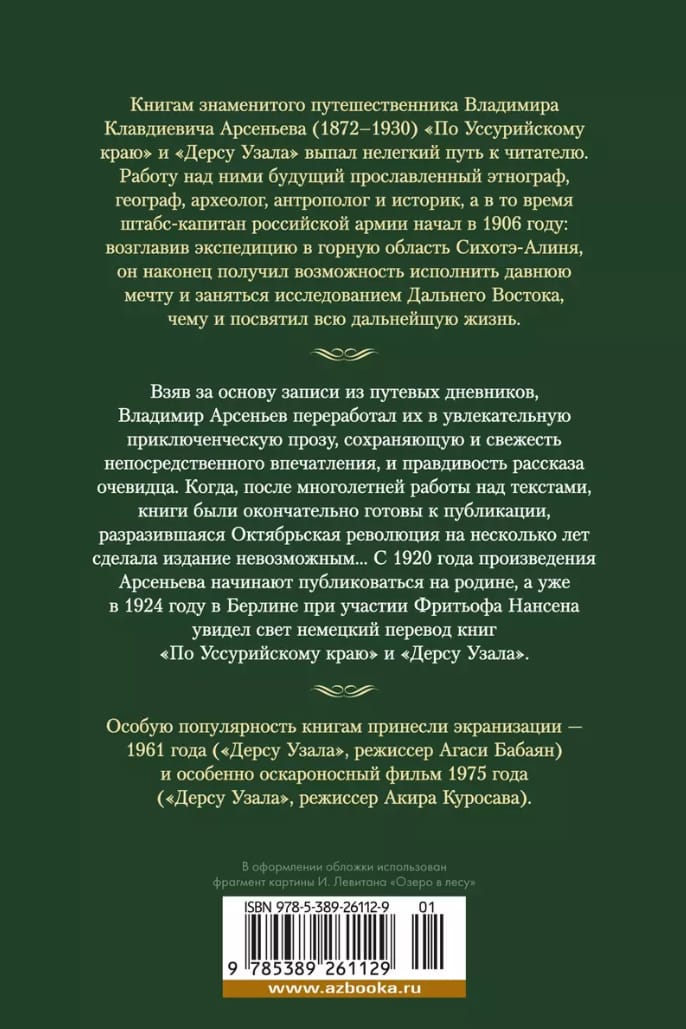 Книгам знаменитого путешественника Владимира Клавдиевича Арсеньева (1872–1930) «По Уссурийскому краю» и «Дерсу Узала» выпал нелегкий путь к читателю. Работу над ними будущий прославленный этнограф, географ, археолог, антрополог и историк, а в то время штабс-капитан российской армии начал в 1906 году: возглавив экспедицию в горную область Сихотэ-Алиня, он наконец получил возможность исполнить давнюю мечту и заняться исследованием Дальнего Востока, чему и посвятил всю дальнейшую жизнь.

Взяв за основу записи из путевых дневников, Владимир Арсеньев переработал их в увлекательную приключенческую прозу, сохраняющую и свежесть непосредственного впечатления, и правдивость рассказа очевидца. Когда, после многолетней работы над текстами, книги были окончательно готовы к публикации, разразившаяся Октябрьская революция на несколько лет сделала издание невозможным... С 1920 года произведения Арсеньева начинают публиковаться на родине, а уже в 1924 году в Берлине при участии Фритьофа Нансена увидел свет немецкий перевод книг «По Уссурийскому краю» и «Дерсу Узала».

Особую популярность книгам принесли экранизации — 1961 года («Дерсу Узала», режиссер Агаси Бабаян) и особенно оскароносный фильм 1975 года («Дерсу Узала», режиссер Акира Куросава).

В оформлении обложки использован фрагмент картины И. Левитана «Озеро в лесу»

ISBN 978-5-389-26112-9 01

9 785389 261129

www.azbooka.ru